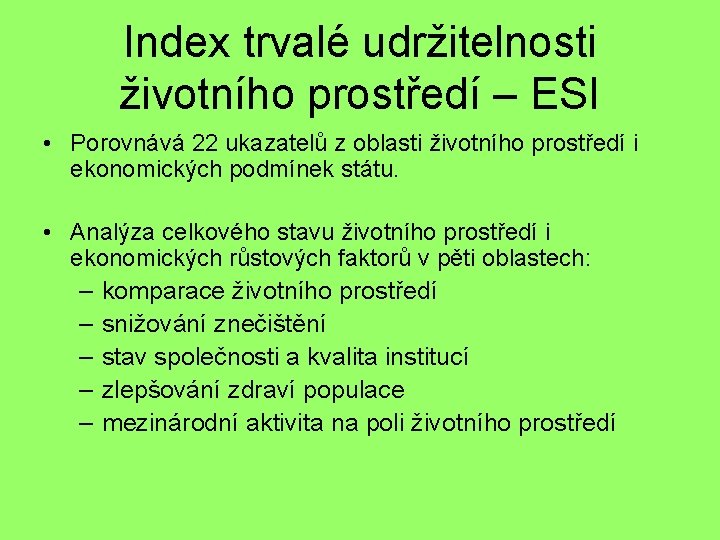 Index trvalé udržitelnosti životního prostředí – ESI

• Porovnává 22 ukazatelů z oblasti životního prostředí i ekonomických podmínek státu.

• Analýza celkového stavu životního prostředí i ekonomických růstových faktorů v pěti oblastech:
– komparace životního prostředí
– snižování znečištění
– stav společnosti a kvalita institucí
– zlepšování zdraví populace
– mezinárodní aktivita na poli životního prostředí